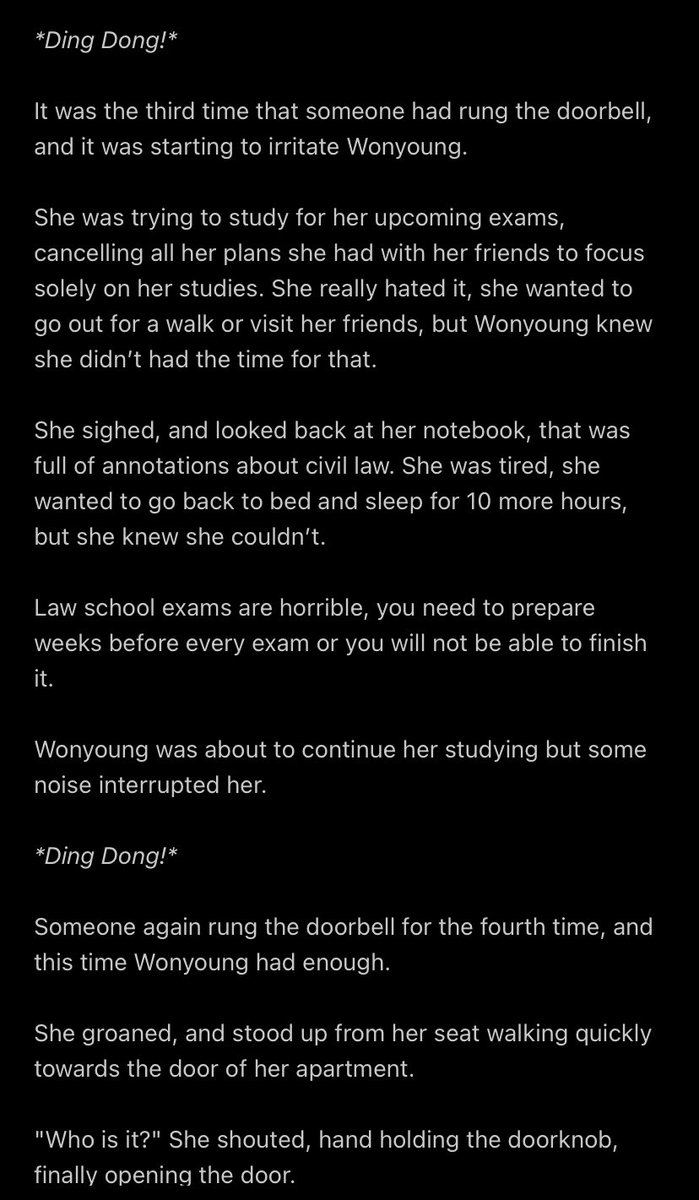 *Ding Dong!*

It was the third time that someone had rung the doorbell, and it was starting to irritate Wonyoung.

She was trying to study for her upcoming exams, cancelling all her plans she had with her friends to focus solely on her studies. She really hated it, she wanted to go out for a walk or visit her friends, but Wonyoung knew she didn't had the time for that.

She sighed, and looked back at her notebook, that was full of annotations about civil law. She was tired, she wanted to go back to bed and sleep for 10 more hours, but she knew she couldn't.

Law school exams are horrible, you need to prepare weeks before every exam or you will not be able to finish it.

Wonyoung was about to continue her studying but some noise interrupted her.

*Ding Dong!*

Someone again rung the doorbell for the fourth time, and this time Wonyoung had enough.

She groaned, and stood up from her seat walking quickly towards the door of her apartment.

"Who is it?" She shouted, hand holding the doorknob, finally opening the door.